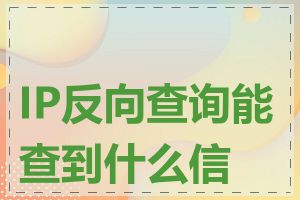 IP反向查询能查到什么信